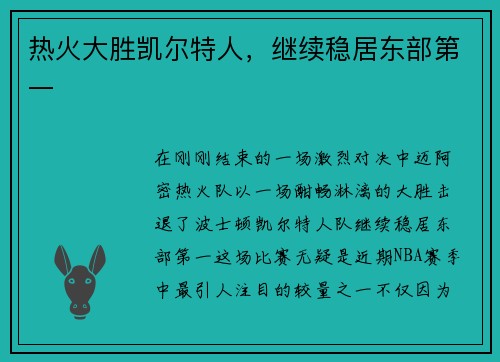 热火大胜凯尔特人，继续稳居东部第一

在刚刚结束的一场激烈对决中迈阿密热火队以一场酣畅淋漓的大胜击退了波士顿凯尔特人队继续稳居东部第一这场比赛无疑是近期NBA赛季中最引人注目的较量之一不仅因为